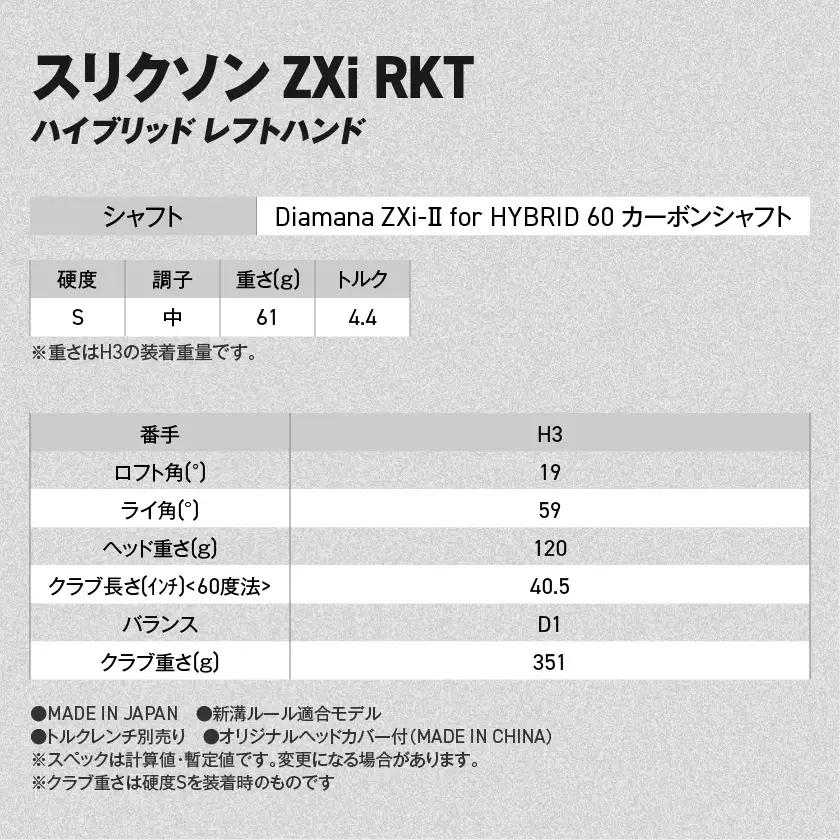 スリクソン ZXi RKT
ハイブリッド レフトハンド

| シャフト | Diamana ZXi-II for HYBRID 60 カーボンシャフト |
|---|---|

| 硬度 | 調子 | 重さ(g) | トルク |
|---|---|---|---|
| S | 中 | 61 | 4.4 |

※重さはH3の装着重量です。

| 番手 | H3 |
|---|---|
| ロフト角(°) | 19 |
| ライ角(°) | 59 |
| ヘッド重さ(g) | 120 |
| クラブ長さ(インチ)<60度法> | 40.5 |
| バランス | D1 |
| クラブ重さ(g) | 351 |

●MADE IN JAPAN ●新溝ルール適合モデル
●トルクレンチ別売り ●オリジナルヘッドカバー付(MADE IN CHINA)
※スペックは計算値・暫定値です。変更になる場合があります。
※クラブ重さは硬度Sを装着時のものです